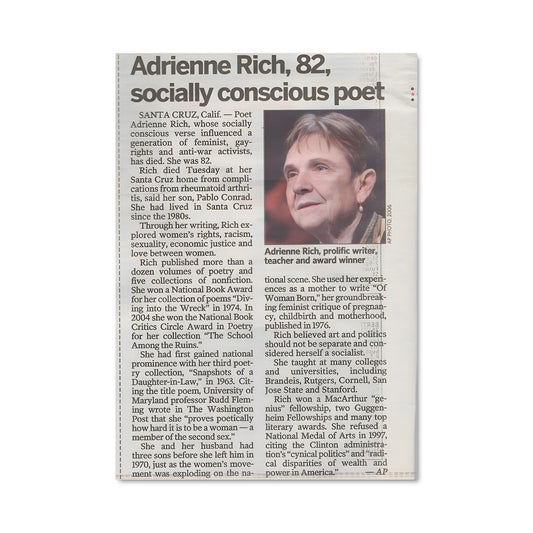 Adrienne Rich, 82, socially conscious poet

SANTA CRUZ, Calif. — Poet Adrienne Rich, whose socially conscious verse influenced a generation of feminist, gay-rights and anti-war activists, has died. She was 82.

Rich died Tuesday at her Santa Cruz home from complications from rheumatoid arthritis, said her son, Pablo Conrad. She had lived in Santa Cruz since the 1980s.

Through her writing, Rich explored women's rights, racism, sexuality, economic justice and love between women.

Rich published more than a dozen volumes of poetry and five collections of nonfiction. She won a National Book Award for her collection of poems "Diving into the Wreck" in 1974. In 2004 she won the National Book Critics Circle Award in Poetry for her collection "The School Among the Ruins."

She had first gained national prominence with her third poetry collection, "Snapshots of a Daughter-in-Law," in 1963. Citing the title poem, University of Maryland professor Rudd Fleming wrote in The Washington Post that she "proves poetically how hard it is to be a woman — a member of the second sex."

She and her husband had three sons before she left him in 1970, just as the women's movement was exploding on the national scene. She used her experiences as a mother to write "Of Woman Born," her groundbreaking feminist critique of pregnancy, childbirth and motherhood, published in 1976.

Rich believed art and politics should not be separate and considered herself a socialist.

She taught at many colleges and universities, including Brandeis, Rutgers, Cornell, San Jose State and Stanford.

Rich won a MacArthur "genius" fellowship, two Guggenheim Fellowships and many top literary awards. She refused a National Medal of Arts in 1997, citing the Clinton administration's "cynical politics" and "radical disparities of wealth and power in America." — AP

AP PHOTO, 2006

Adrienne Rich, prolific writer, teacher and award winner